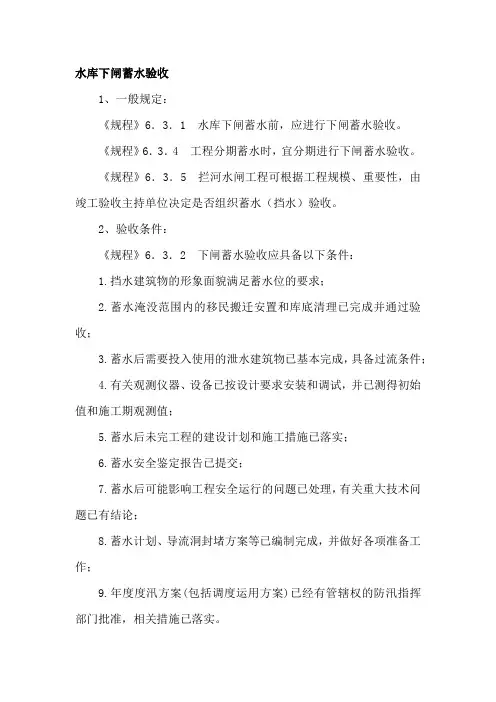 水库下闸蓄水验收

1、一般规定：

《规程》6．3．1　水库下闸蓄水前，应进行下闸蓄水验收。

《规程》6．3．4　工程分期蓄水时，宜分期进行下闸蓄水验收。

《规程》6．3．5　拦河水闸工程可根据工程规模、重要性，由竣工验收主持单位决定是否组织蓄水（挡水）验收。

2、验收条件：

《规程》6．3．2　下闸蓄水验收应具备以下条件：

1.挡水建筑物的形象面貌满足蓄水位的要求；

2.蓄水淹没范围内的移民搬迁安置和库底清理已完成并通过验收；

3.蓄水后需要投入使用的泄水建筑物已基本完成，具备过流条件；

4.有关观测仪器、设备已按设计要求安装和调试，并已测得初始值和施工期观测值；

5.蓄水后未完工程的建设计划和施工措施已落实；

6.蓄水安全鉴定报告已提交；

7.蓄水后可能影响工程安全运行的问题已处理，有关重大技术问题已有结论；

8.蓄水计划、导流洞封堵方案等已编制完成，并做好各项准备工作；

9.年度度汛方案（包括调度运用方案）已经有管辖权的防汛指挥部门批准，相关措施已落实。